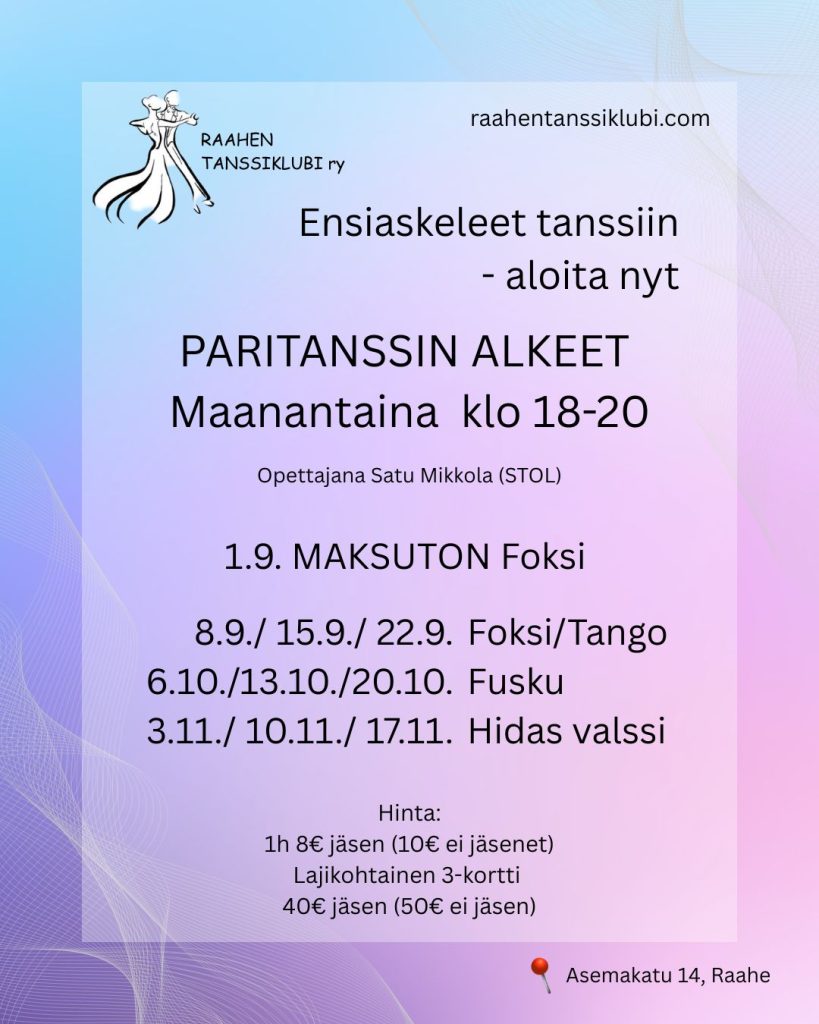 RAAHEN
TANSSIKLUBI ry

raahentanssiklubi.com

Ensiaskeleet tanssiin
- aloita nyt

PARITANSSIN ALKEET
Maanantaina klo 18-20

Opettajana Satu Mikkola (STOL)

1.9. MAKSUTON Foksi

8.9./ 15.9./ 22.9. Foksi/Tango
6.10./13.10./20.10. Fusku
3.11./ 10.11./ 17.11. Hidas valssi

Hinta:
1h 8€ jäsen (10€ ei jäsenet)
Lajikohtainen 3-kortti
40€ jäsen (50€ ei jäsen)

Asemakatu 14, Raahe